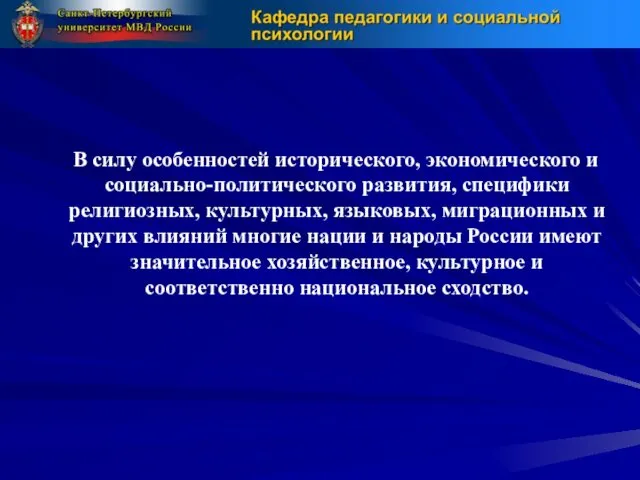 Санкт-Петербургский университет МВД России

Кафедра педагогики и социальной психологии

В силу особенностей исторического, экономического и социально-политического развития, специфики религиозных, культурных, языковых, миграционных и других влияний многие нации и народы России имеют значительное хозяйственное, культурное и соответственно национальное сходство.